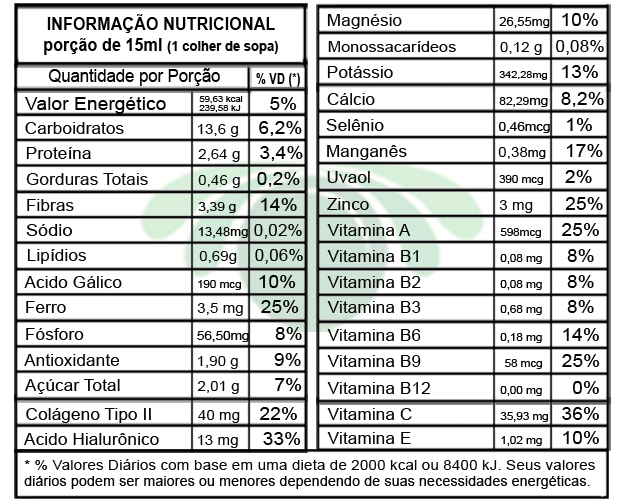 INFORMAÇÃO NUTRICIONAL
porção de 15ml (1 colher de sopa)

| Quantidade por Porção | | % VD (*) |
|---|---|---|
| Valor Energético | 59,63 kcal 239,58 kJ | 5% |
| Carboidratos | 13,6 g | 6,2% |
| Proteína | 2,64 g | 3,4% |
| Gorduras Totais | 0,46 g | 0,2% |
| Fibras | 3,39 g | 14% |
| Sódio | 13,48mg | 0,02% |
| Lipídios | 0,69g | 0,06% |
| Acido Gálico | 190 mcg | 10% |
| Ferro | 3,5 mg | 25% |
| Fósforo | 56,50mg | 8% |
| Antioxidante | 1,90 g | 9% |
| Açúcar Total | 2,01 g | 7% |
| Colágeno Tipo II | 40 mg | 22% |
| Acido Hialurônico | 13 mg | 33% |

| | | |
|---|---|---|
| Magnésio | 26,55mg | 10% |
| Monossacarídeos | 0,12 g | 0,08% |
| Potássio | 342,28mg | 13% |
| Cálcio | 82,29mg | 8,2% |
| Selênio | 0,46mcg | 1% |
| Manganês | 0,38mg | 17% |
| Uvaol | 390 mcg | 2% |
| Zinco | 3 mg | 25% |
| Vitamina A | 598mcg | 25% |
| Vitamina B1 | 0,08 mg | 8% |
| Vitamina B2 | 0,08 mg | 8% |
| Vitamina B3 | 0,68 mg | 8% |
| Vitamina B6 | 0,18 mg | 14% |
| Vitamina B9 | 58 mcg | 25% |
| Vitamina B12 | 0,00 mg | 0% |
| Vitamina C | 35,93 mg | 36% |
| Vitamina E | 1,02 mg | 10% |

* % Valores Diários com base em uma dieta de 2000 kcal ou 8400 kJ. Seus valores diários podem ser maiores ou menores dependendo de suas necessidades energéticas.